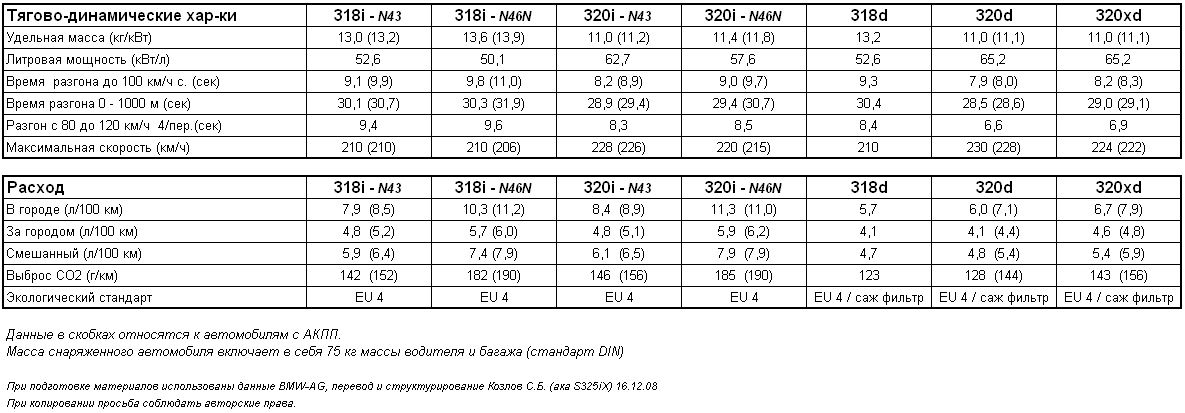 | Тягово-динамические хар-ки | 318i - N43 | 318i - N46N | 320i - N43 | 320i - N46N | 318d | 320d | 320xd |
|---|---|---|---|---|---|---|---|
| Удельная масса (кг/кВт) | 13,0 (13,2) | 13,6 (13,9) | 11,0 (11,2) | 11,4 (11,8) | 13,2 | 11,0 (11,1) | 11,0 (11,1) |
| Литровая мощность (кВт/л) | 52,6 | 50,1 | 62,7 | 57,6 | 52,6 | 65,2 | 65,2 |
| Время разгона до 100 км/ч с. (сек) | 9,1 (9,9) | 9,8 (11,0) | 8,2 (8,9) | 9,0 (9,7) | 9,3 | 7,9 (8,0) | 8,2 (8,3) |
| Время разгона 0 - 1000 м (сек) | 30,1 (30,7) | 30,3 (31,9) | 28,9 (29,4) | 29,4 (30,7) | 30,4 | 28,5 (28,6) | 29,0 (29,1) |
| Разгон с 80 до 120 км/ч 4/пер.(сек) | 9,4 | 9,6 | 8,3 | 8,5 | 8,4 | 6,6 | 6,9 |
| Максимальная скорость (км/ч) | 210 (210) | 210 (206) | 228 (226) | 220 (215) | 210 | 230 (228) | 224 (222) |

| Расход | 318i - N43 | 318i - N46N | 320i - N43 | 320i - N46N | 318d | 320d | 320xd |
|---|---|---|---|---|---|---|---|
| В городе (л/100 км) | 7,9 (8,5) | 10,3 (11,2) | 8,4 (8,9) | 11,3 (11,0) | 5,7 | 6,0 (7,1) | 6,7 (7,9) |
| За городом (л/100 км) | 4,8 (5,2) | 5,7 (6,0) | 4,8 (5,1) | 5,9 (6,2) | 4,1 | 4,1 (4,4) | 4,6 (4,8) |
| Смешанный (л/100 км) | 5,9 (6,4) | 7,4 (7,9) | 6,1 (6,5) | 7,9 (7,9) | 4,7 | 4,8 (5,4) | 5,4 (5,9) |
| Выброс CO2 (г/км) | 142 (152) | 182 (190) | 146 (156) | 185 (190) | 123 | 128 (144) | 143 (156) |
| Экологический стандарт | EU 4 | EU 4 | EU 4 | EU 4 | EU 4 / саж фильтр | EU 4 / саж фильтр | EU 4 / саж фильтр |

Данные в скобках относятся к автомобилям с АКПП.
Масса снаряженного автомобиля включает в себя 75 кг массы водителя и багажа (стандарт DIN)

При подготовке материалов использованы данные BMW-AG, перевод и структурирование Козлов С.Б. (aka S325iX) 16.12.08
При копировании просьба соблюдать авторские права.